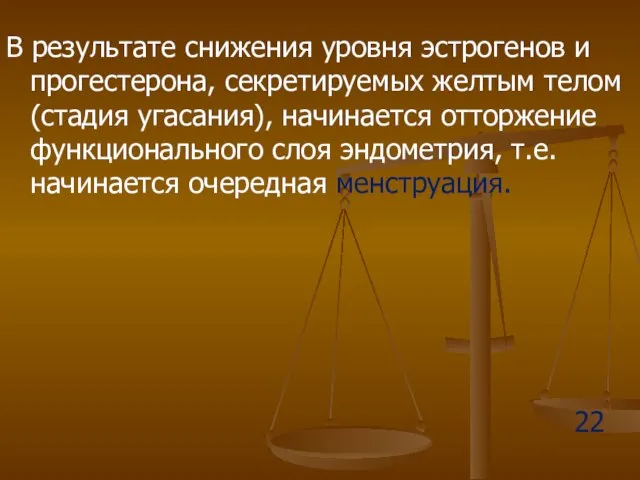 В результате снижения уровня эстрогенов и прогестерона, секретируемых желтым телом (стадия угасания), начинается отторжение функционального слоя эндометрия, т.е. начинается очередная менструация.

22